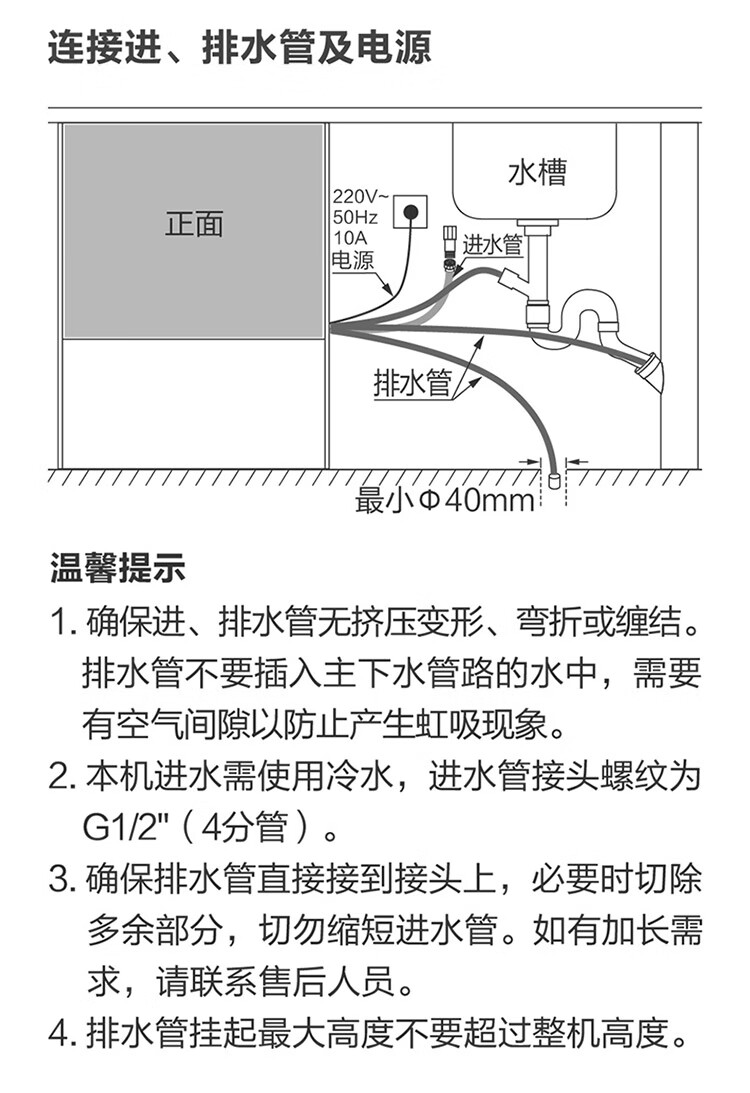 连接进、排水管及电源

正面

220V~
50Hz
10A
电源

水槽

进水管

排水管

最小Φ40mm

温馨提示

1. 确保进、排水管无挤压变形、弯折或缠结。排水管不要插入主下水管路的水中，需要有空气间隙以防止产生虹吸现象。

2. 本机进水需使用冷水，进水管接头螺纹为G1/2"（4分管）。

3. 确保排水管直接接到接头上，必要时切除多余部分，切勿缩短进水管。如有加长需求，请联系售后人员。

4. 排水管挂起最大高度不要超过整机高度。